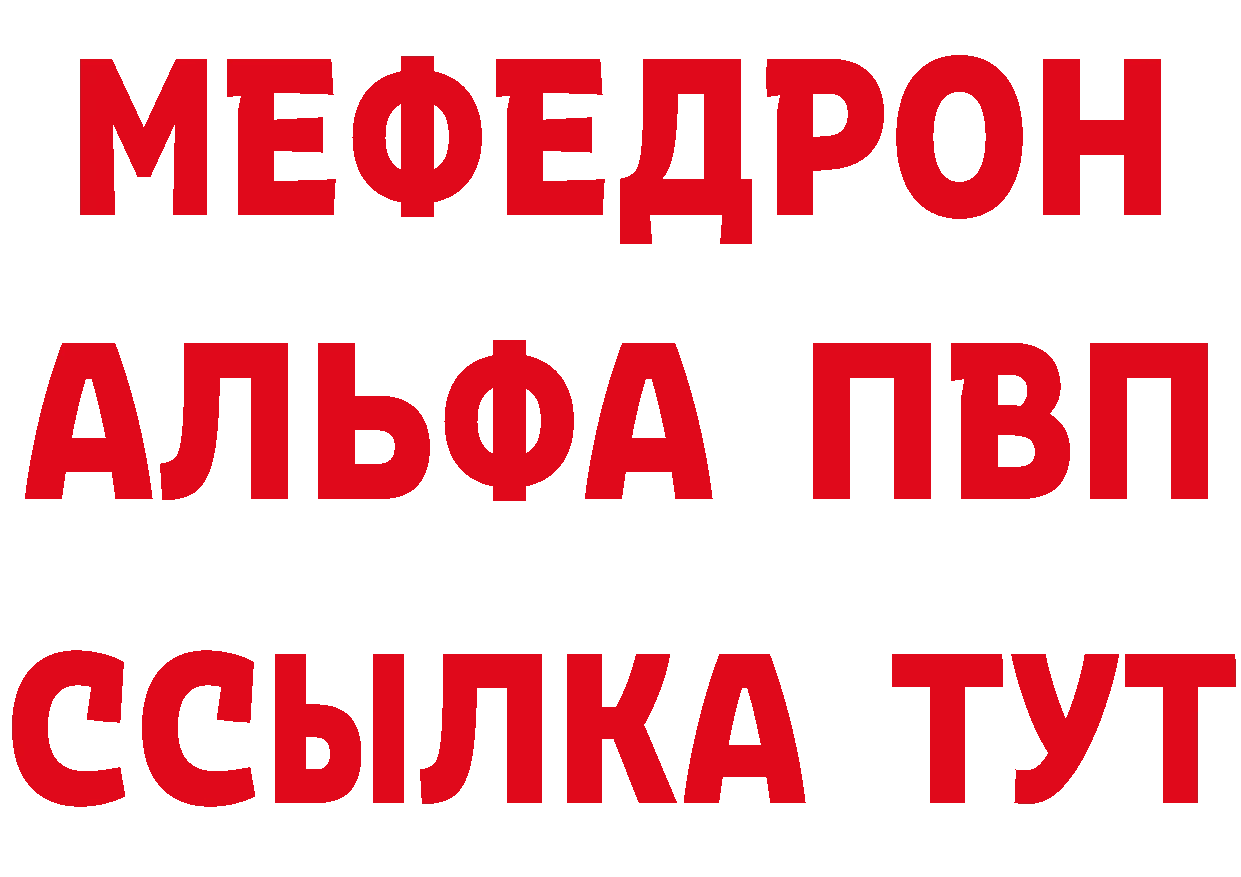 МЕФЕДРОН
АЛЬФА ПВП
ССЫЛКА ТУТ